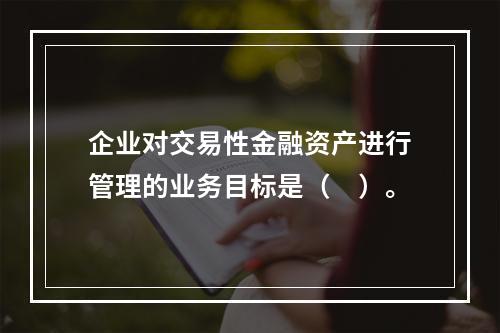 企业对交易性金融资产进行管理的业务目标是（　）。